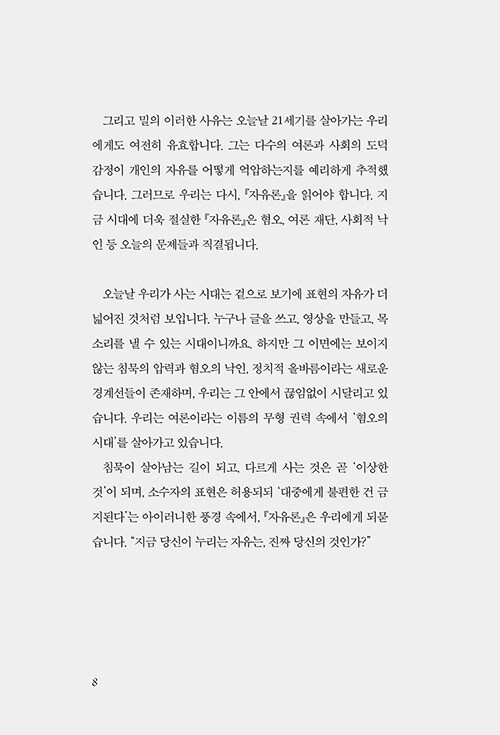 그리고 밀의 이러한 사유는 오늘날 21세기를 살아가는 우리에게도 여전히 유효합니다. 그는 다수의 여론과 사회의 도덕 감정이 개인의 자유를 어떻게 억압하는지를 예리하게 추적했습니다. 그러므로 우리는 다시, 『자유론』을 읽어야 합니다. 지금 시대에 더욱 절실한 『자유론』은 혐오, 여론 재단, 사회적 낙인 등 오늘의 문제들과 직결됩니다.

오늘날 우리가 사는 시대는 겉으로 보기에 표현의 자유가 더 넓어진 것처럼 보입니다. 누구나 글을 쓰고, 영상을 만들고, 목소리를 낼 수 있는 시대이니까요. 하지만 그 이면에는 보이지 않는 침묵의 압력과 혐오의 낙인, 정치적 올바름이라는 새로운 경계선들이 존재하며, 우리는 그 안에서 끊임없이 시달리고 있습니다. 우리는 여론이라는 이름의 무형 권력 속에서 '혐오의 시대'를 살아가고 있습니다.
침묵이 살아남는 길이 되고, 다르게 사는 것은 곧 '이상한 것'이 되며, 소수자의 표현은 허용되되 '대중에게 불편한 건 금지된다'는 아이러니한 풍경 속에서, 『자유론』은 우리에게 되묻습니다. "지금 당신이 누리는 자유는, 진짜 당신의 것인가?"

8